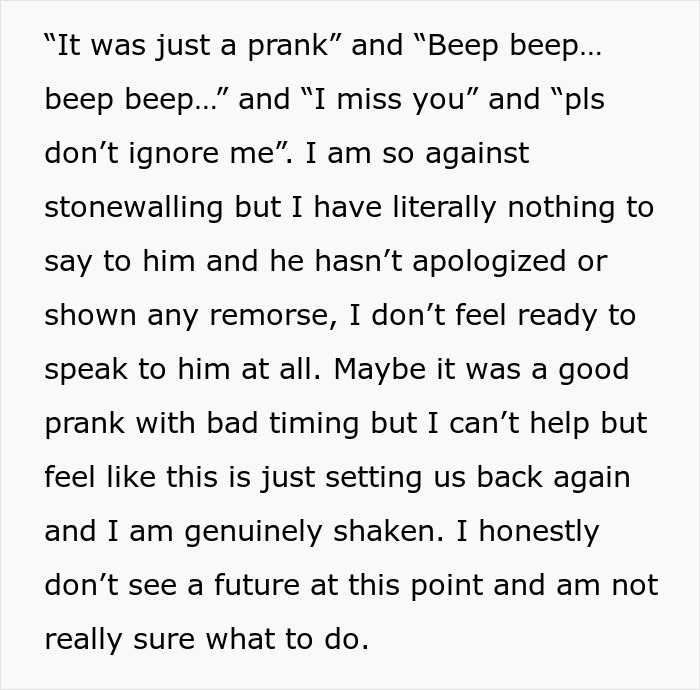 “It was just a prank” and “Beep beep… beep beep…” and “I miss you” and “pls don’t ignore me”. I am so against stonewalling but I have literally nothing to say to him and he hasn’t apologized or shown any remorse, I don’t feel ready to speak to him at all. Maybe it was a good prank with bad timing but I can’t help but feel like this is just setting us back again and I am genuinely shaken. I honestly don’t see a future at this point and am not really sure what to do.